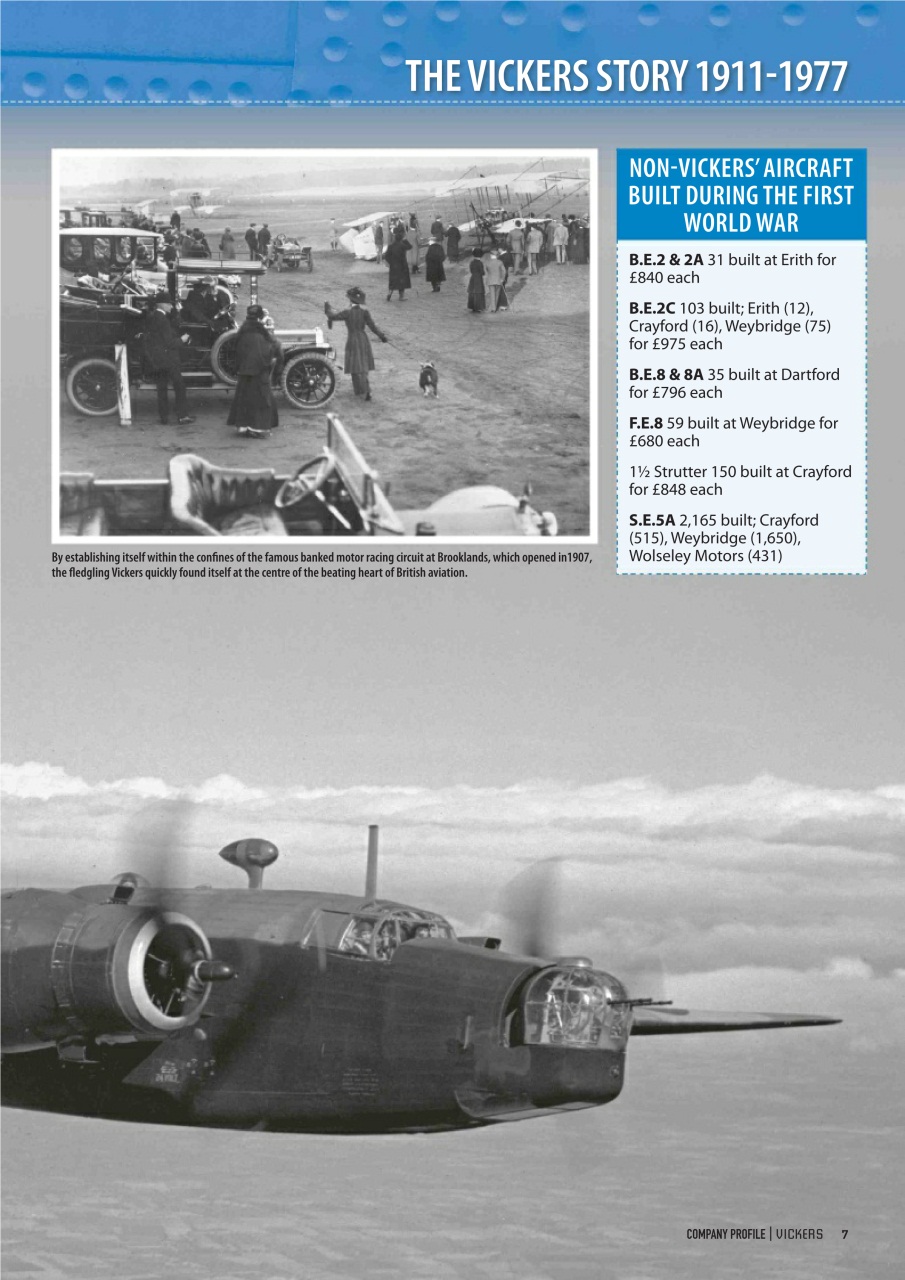 THE VICKERS STORY 1911-1977

By establishing itself within the confines of the famous banked motor racing circuit at Brooklands, which opened in1907, the fledgling Vickers quickly found itself at the centre of the beating heart of British aviation.

NON-VICKERS' AIRCRAFT BUILT DURING THE FIRST WORLD WAR

B.E.2 & 2A 31 built at Erith for £840 each

B.E.2C 103 built; Erith (12), Crayford (16), Weybridge (75) for £975 each

B.E.8 & 8A 35 built at Dartford for £796 each

F.E.8 59 built at Weybridge for £680 each

1½ Strutter 150 built at Crayford for £848 each

S.E.5A 2,165 built; Crayford (515), Weybridge (1,650), Wolseley Motors (431)

COMPANY PROFILE | VICKERS 7